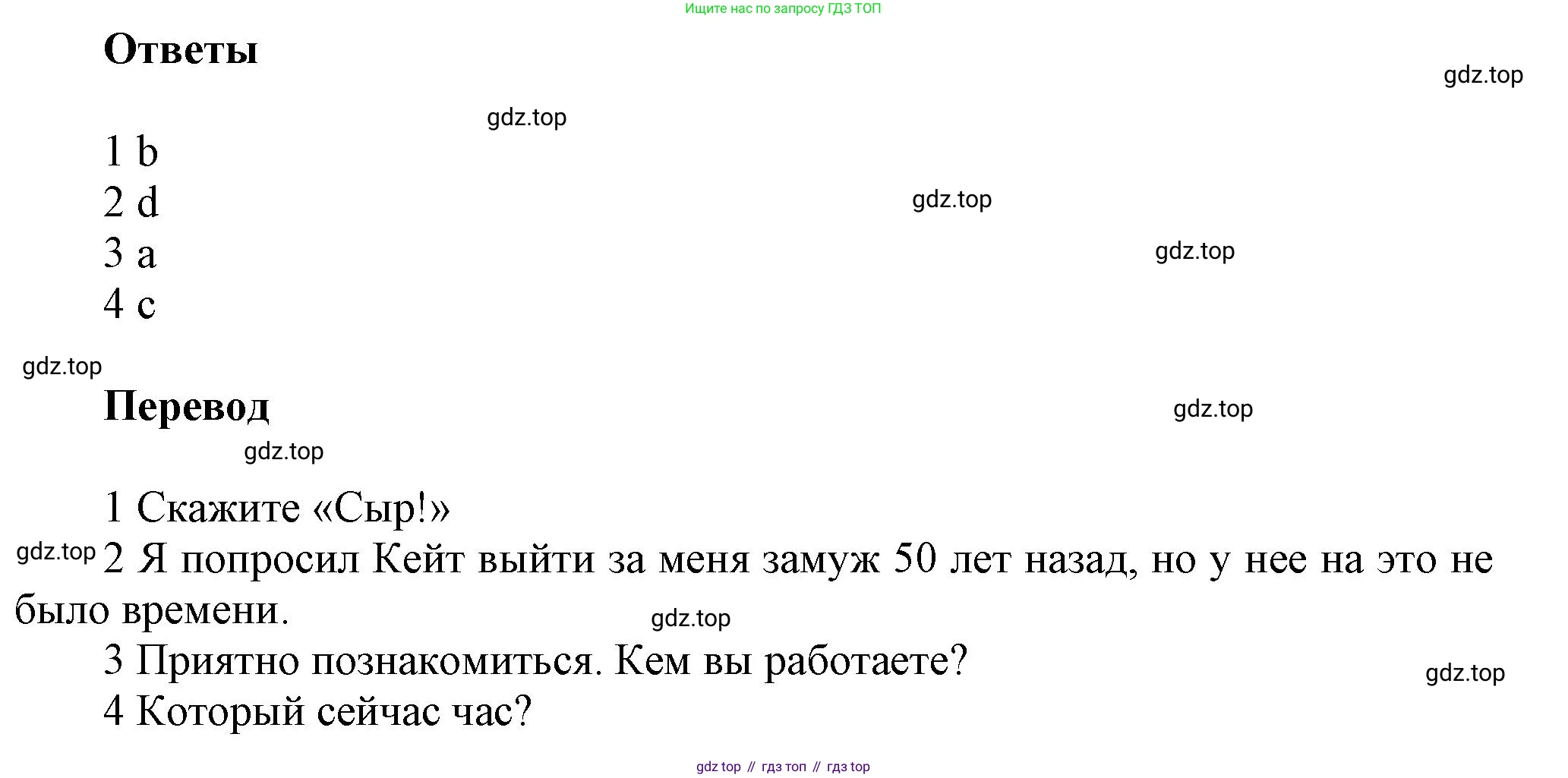 Ищите нас по запросу ГДЗ ТОП

Ответы

1 b
2 d
3 a
4 c

Перевод

1 Скажите «Сыр!»
2 Я попросил Кейт выйти за меня замуж 50 лет назад, но у нее на это не было времени.
3 Приятно познакомиться. Кем вы работаете?
4 Который сейчас час?

gdz top // гдз топ // гдз top

gdz.top